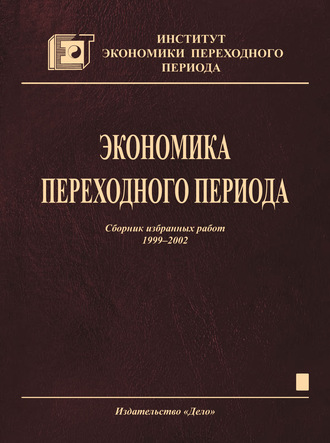 ИНСТИТУТ
ЭКОНОМИКИ ПЕРЕХОДНОГО
ПЕРИОДА

ЭКОНОМИКА
ПЕРЕХОДНОГО ПЕРИОДА

Сборник избранных работ
1999–2002

Издательство «Дело»